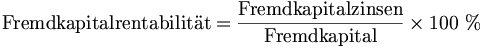 $\text{Fremdkapitalrentabilität} = \frac{\text{Fremdkapitalzinsen}}{\text{Fremdkapital}} \times 100\ \%$